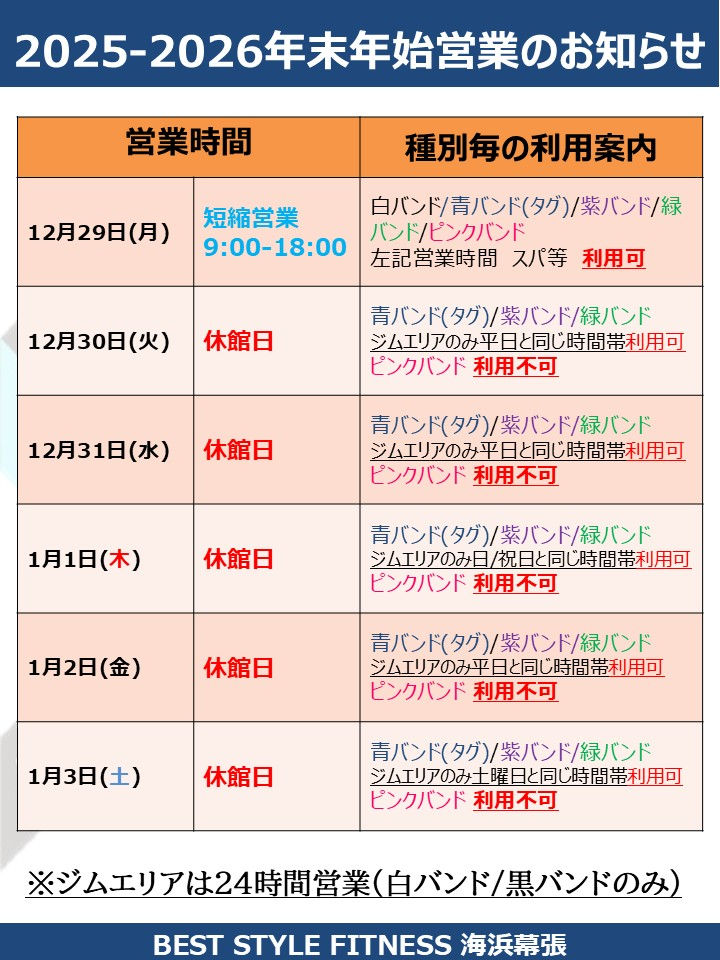 2025-2026年末年始営業のお知らせ

| 営業時間 |  | 種別毎の利用案内 |
|---|---|---|
| 12月29日(月) | 短縮営業 9:00-18:00 | 白バンド/青バンド(タグ)/紫バンド/緑バンド/ピンクバンド 左記営業時間 スパ等 利用可 |
| 12月30日(火) | 休館日 | 青バンド(タグ)/紫バンド/緑バンド ジムエリアのみ平日と同じ時間帯利用可 ピンクバンド 利用不可 |
| 12月31日(水) | 休館日 | 青バンド(タグ)/紫バンド/緑バンド ジムエリアのみ平日と同じ時間帯利用可 ピンクバンド 利用不可 |
| 1月1日(木) | 休館日 | 青バンド(タグ)/紫バンド/緑バンド ジムエリアのみ日/祝日と同じ時間帯利用可 ピンクバンド 利用不可 |
| 1月2日(金) | 休館日 | 青バンド(タグ)/紫バンド/緑バンド ジムエリアのみ平日と同じ時間帯利用可 ピンクバンド 利用不可 |
| 1月3日(土) | 休館日 | 青バンド(タグ)/紫バンド/緑バンド ジムエリアのみ土曜日と同じ時間帯利用可 ピンクバンド 利用不可 |

※ジムエリアは24時間営業(白バンド/黒バンドのみ)

BEST STYLE FITNESS 海浜幕張